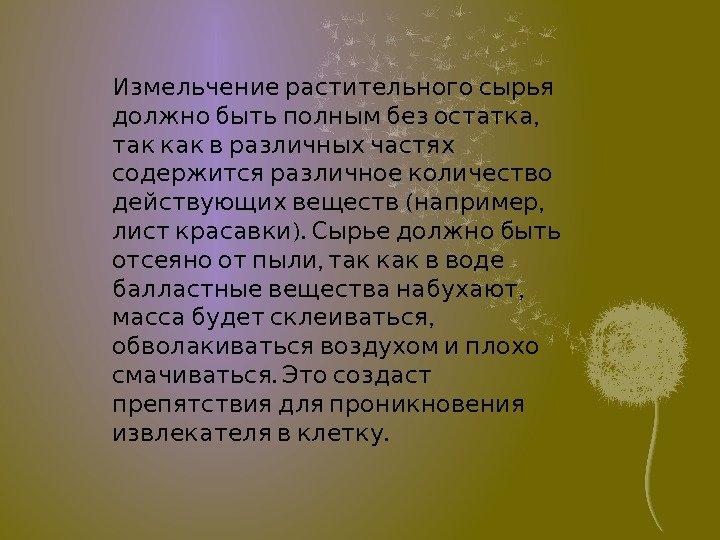 Измельчение растительного сырья должно быть полным без остатка, так как в различных частях содержится различное количество действующих веществ (например, лист красавки). Сырье должно быть отсеяно от пыли, так как в воде балластные вещества набухают, масса будет склеиваться, обволакиваться воздухом и плохо смачиваться. Это создаст препятствия для проникновения извлекателя в клетку.